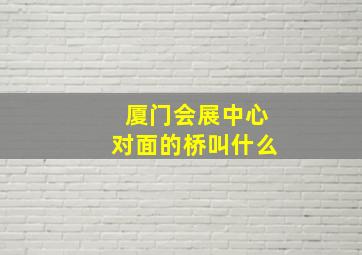 厦门会展中心
对面的桥叫什么